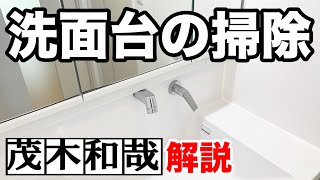 洗面台の掃除

茂木和哉 解説